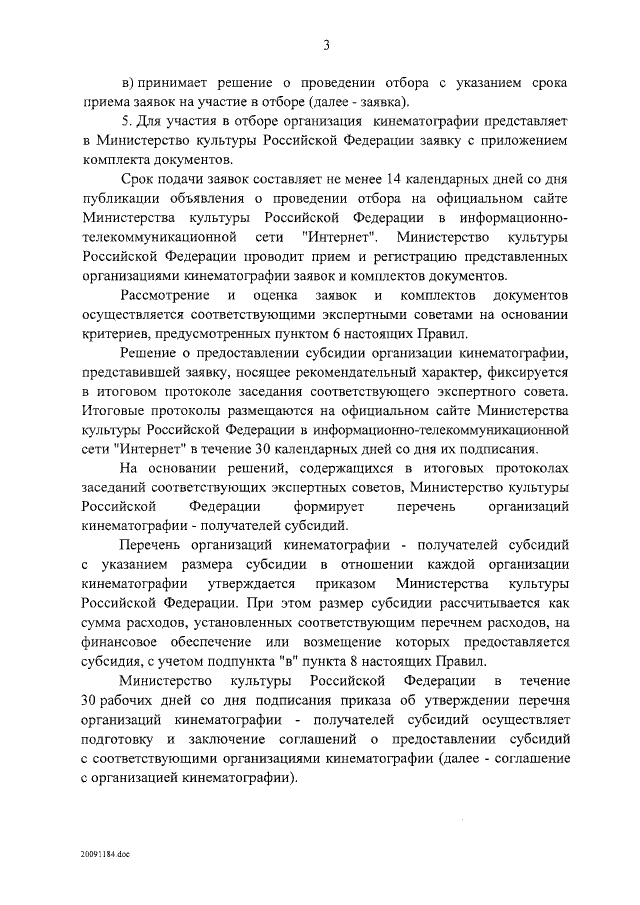 3

в) принимает решение о проведении отбора с указанием срока приема заявок на участие в отборе (далее - заявка).

5. Для участия в отборе организация кинематографии представляет в Министерство культуры Российской Федерации заявку с приложением комплекта документов.

Срок подачи заявок составляет не менее 14 календарных дней со дня публикации объявления о проведении отбора на официальном сайте Министерства культуры Российской Федерации в информационно-телекоммуникационной сети "Интернет". Министерство культуры Российской Федерации проводит прием и регистрацию представленных организациями кинематографии заявок и комплектов документов.

Рассмотрение и оценка заявок и комплектов документов осуществляется соответствующими экспертными советами на основании критериев, предусмотренных пунктом 6 настоящих Правил.

Решение о предоставлении субсидии организации кинематографии, представившей заявку, носящее рекомендательный характер, фиксируется в итоговом протоколе заседания соответствующего экспертного совета. Итоговые протоколы размещаются на официальном сайте Министерства культуры Российской Федерации в информационно-телекоммуникационной сети "Интернет" в течение 30 календарных дней со дня их подписания.

На основании решений, содержащихся в итоговых протоколах заседаний соответствующих экспертных советов, Министерство культуры Российской Федерации формирует перечень организаций кинематографии - получателей субсидий.

Перечень организаций кинематографии - получателей субсидий с указанием размера субсидии в отношении каждой организации кинематографии утверждается приказом Министерства культуры Российской Федерации. При этом размер субсидии рассчитывается как сумма расходов, установленных соответствующим перечнем расходов, на финансовое обеспечение или возмещение которых предоставляется субсидия, с учетом подпункта "в" пункта 8 настоящих Правил.

Министерство культуры Российской Федерации в течение 30 рабочих дней со дня подписания приказа об утверждении перечня организаций кинематографии - получателей субсидий осуществляет подготовку и заключение соглашений о предоставлении субсидий с соответствующими организациями кинематографии (далее - соглашение с организацией кинематографии).

20091184.doc